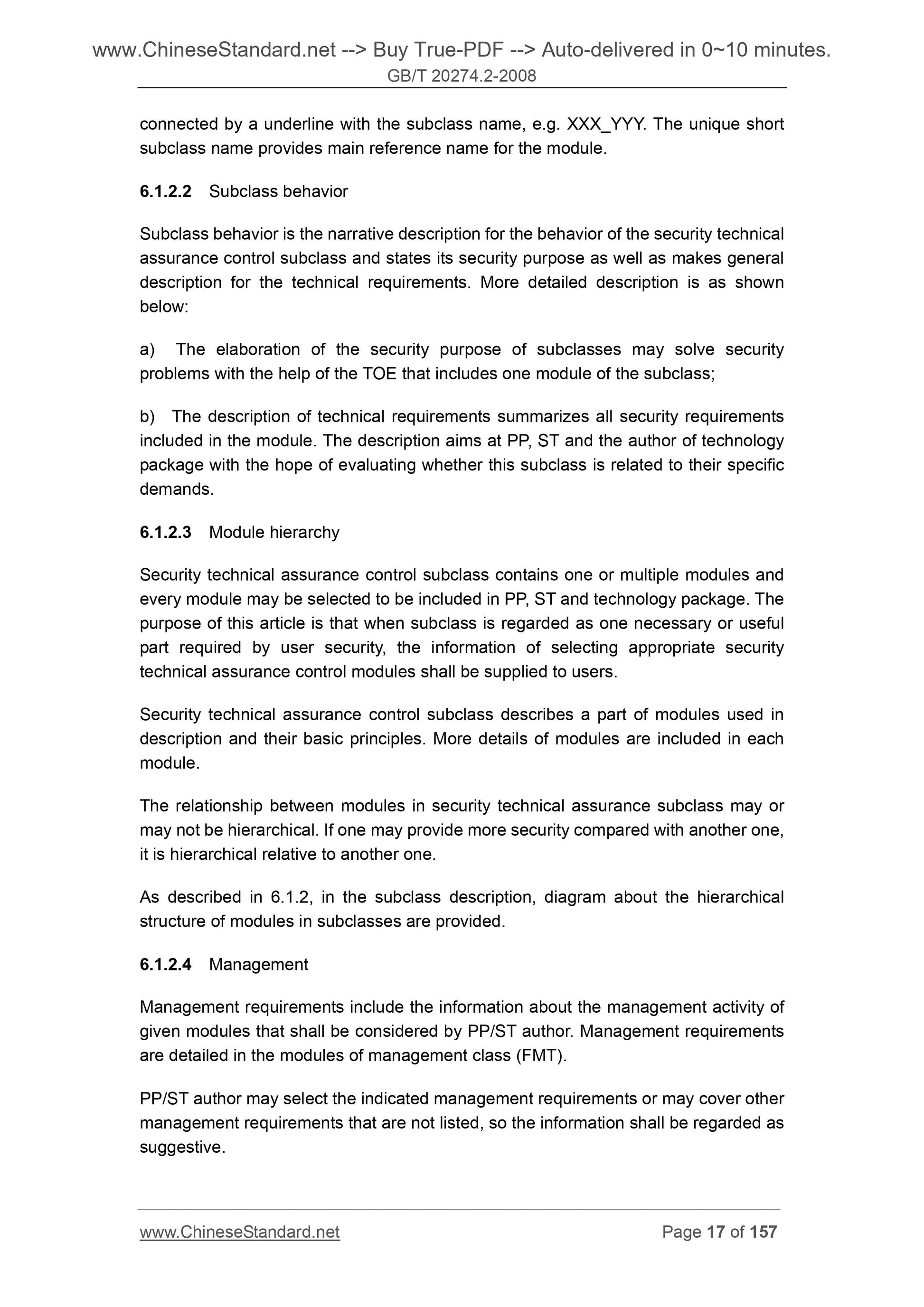 www.ChineseStandard.net --> Buy True-PDF --> Auto-delivered in 0~10 minutes.
GB/T 20274.2-2008

connected by a underline with the subclass name, e.g. XXX_YYY. The unique short subclass name provides main reference name for the module.

6.1.2.2 Subclass behavior

Subclass behavior is the narrative description for the behavior of the security technical assurance control subclass and states its security purpose as well as makes general description for the technical requirements. More detailed description is as shown below:

a) The elaboration of the security purpose of subclasses may solve security problems with the help of the TOE that includes one module of the subclass;

b) The description of technical requirements summarizes all security requirements included in the module. The description aims at PP, ST and the author of technology package with the hope of evaluating whether this subclass is related to their specific demands.

6.1.2.3 Module hierarchy

Security technical assurance control subclass contains one or multiple modules and every module may be selected to be included in PP, ST and technology package. The purpose of this article is that when subclass is regarded as one necessary or useful part required by user security, the information of selecting appropriate security technical assurance control modules shall be supplied to users.

Security technical assurance control subclass describes a part of modules used in description and their basic principles. More details of modules are included in each module.

The relationship between modules in security technical assurance subclass may or may not be hierarchical. If one may provide more security compared with another one, it is hierarchical relative to another one.

As described in 6.1.2, in the subclass description, diagram about the hierarchical structure of modules in subclasses are provided.

6.1.2.4 Management

Management requirements include the information about the management activity of given modules that shall be considered by PP/ST author. Management requirements are detailed in the modules of management class (FMT).

PP/ST author may select the indicated management requirements or may cover other management requirements that are not listed, so the information shall be regarded as suggestive.

www.ChineseStandard.net Page 17 of 157